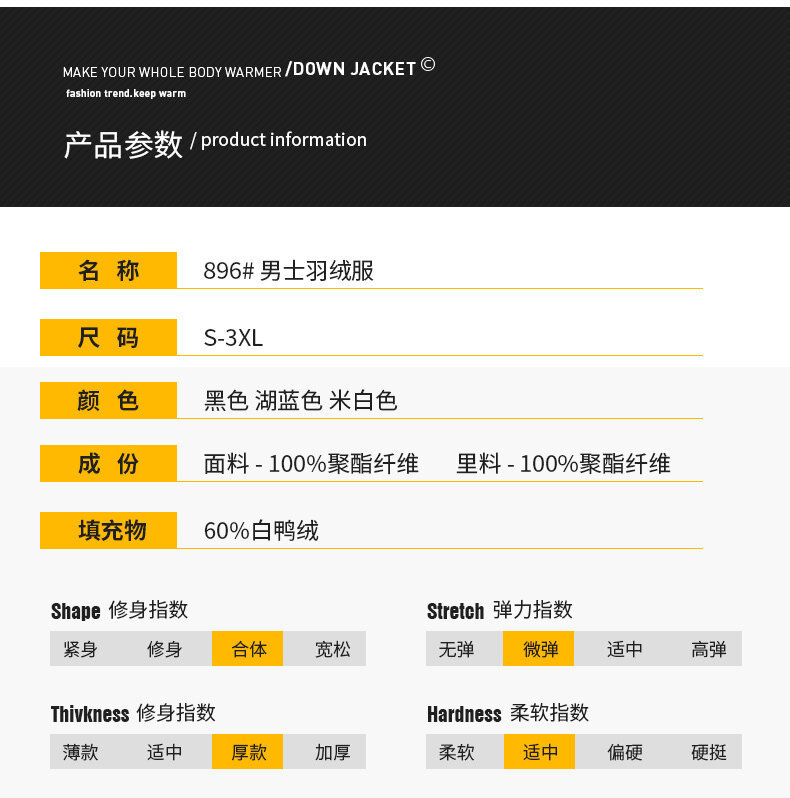 MAKE YOUR WHOLE BODY WARMER /DOWN JACKET ©
fashion trend.keep warm

产品参数 / product information

名 称 896# 男士羽绒服

尺 码 S-3XL

颜 色 黑色 湖蓝色 米白色

成 份 面料 - 100%聚酯纤维 里料 - 100%聚酯纤维

填充物 60%白鸭绒

Shape 修身指数

紧身 修身 合体 宽松

Thivkness 修身指数

薄款 适中 厚款 加厚

Stretch 弹力指数

无弹 微弹 适中 高弹

Hardness 柔软指数

柔软 适中 偏硬 硬挺